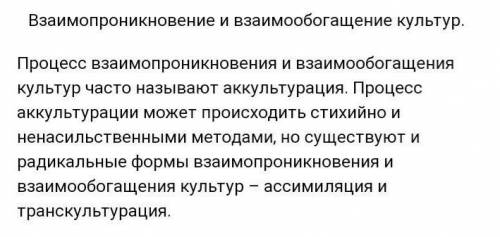 Взаимопроникновение и взаимообогащение культур.

Процесс взаимопроникновения и взаимообогащения культур часто называют аккультурация. Процесс аккультурации может происходить стихийно и ненасильственными методами, но существуют и радикальные формы взаимопроникновения и взаимообогащения культур – ассимиляция и транскультурация.